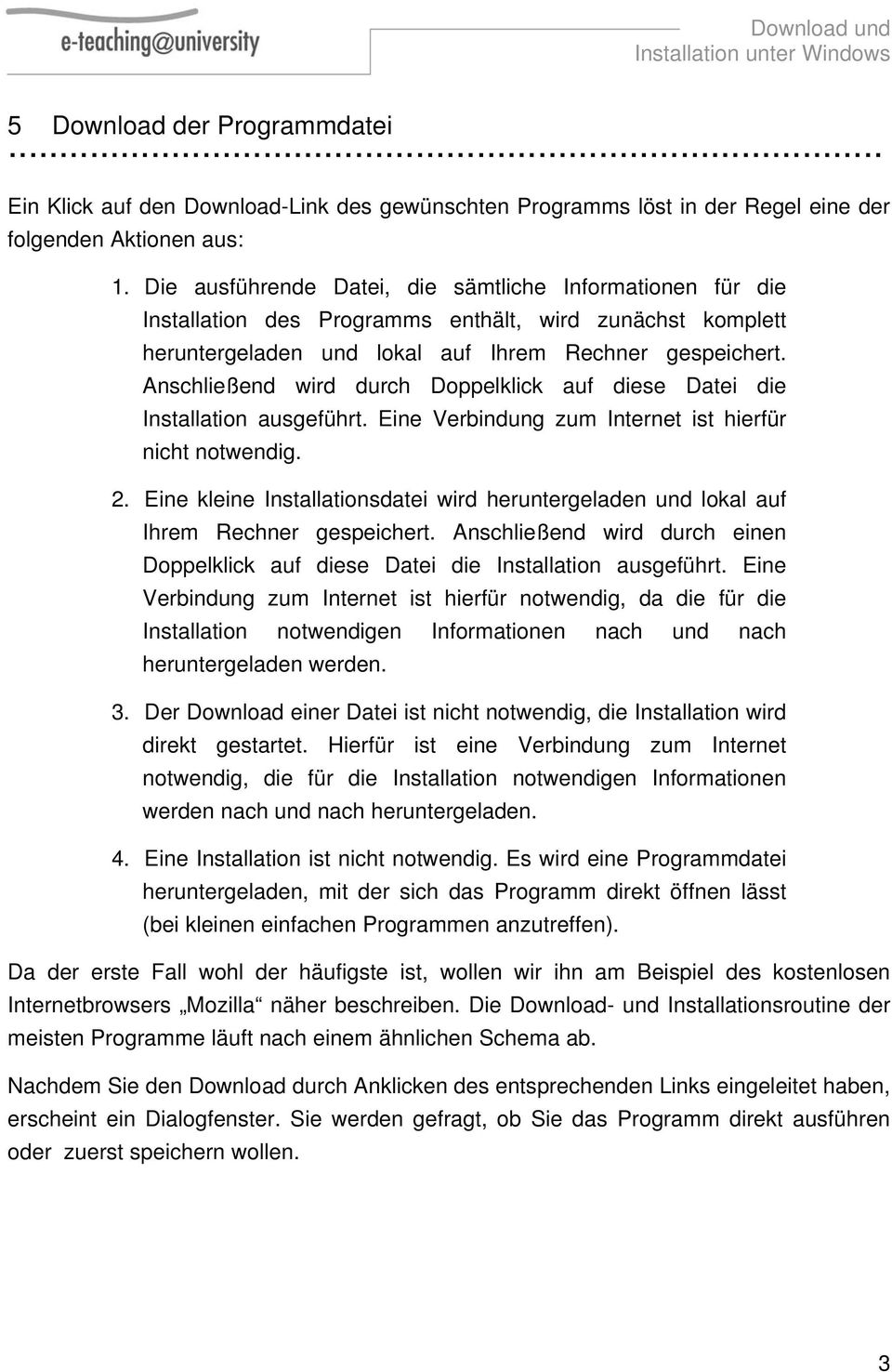 e-teaching@university

Download und
Installation unter Windows

5 Download der Programmdatei

Ein Klick auf den Download-Link des gewünschten Programms löst in der Regel eine der folgenden Aktionen aus:

1. Die ausführende Datei, die sämtliche Informationen für die Installation des Programms enthält, wird zunächst komplett heruntergeladen und lokal auf Ihrem Rechner gespeichert. Anschließend wird durch Doppelklick auf diese Datei die Installation ausgeführt. Eine Verbindung zum Internet ist hierfür nicht notwendig.

2. Eine kleine Installationsdatei wird heruntergeladen und lokal auf Ihrem Rechner gespeichert. Anschließend wird durch einen Doppelklick auf diese Datei die Installation ausgeführt. Eine Verbindung zum Internet ist hierfür notwendig, da die für die Installation notwendigen Informationen nach und nach heruntergeladen werden.

3. Der Download einer Datei ist nicht notwendig, die Installation wird direkt gestartet. Hierfür ist eine Verbindung zum Internet notwendig, die für die Installation notwendigen Informationen werden nach und nach heruntergeladen.

4. Eine Installation ist nicht notwendig. Es wird eine Programmdatei heruntergeladen, mit der sich das Programm direkt öffnen lässt (bei kleinen einfachen Programmen anzutreffen).

Da der erste Fall wohl der häufigste ist, wollen wir ihn am Beispiel des kostenlosen Internetbrowsers „Mozilla“ näher beschreiben. Die Download- und Installationsroutine der meisten Programme läuft nach einem ähnlichen Schema ab.

Nachdem Sie den Download durch Anklicken des entsprechenden Links eingeleitet haben, erscheint ein Dialogfenster. Sie werden gefragt, ob Sie das Programm direkt ausführen oder zuerst speichern wollen.

3